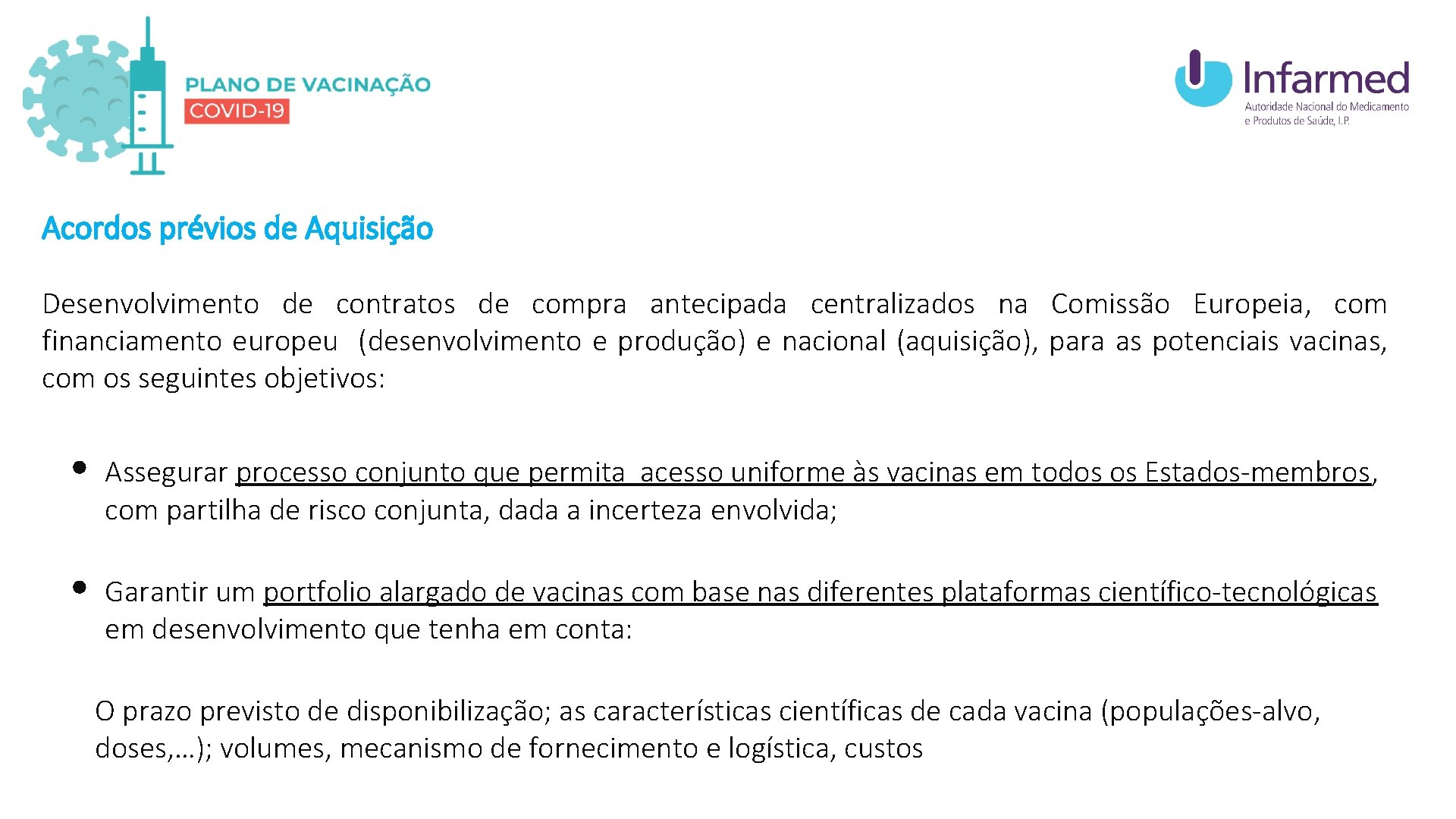 PLANO DE VACINAÇÃO
COVID-19

Infarmed
Autoridade Nacional do Medicamento e Produtos de Saúde, I.P.

Acordos prévios de Aquisição

Desenvolvimento de contratos de compra antecipada centralizados na Comissão Europeia, com financiamento europeu (desenvolvimento e produção) e nacional (aquisição), para as potenciais vacinas, com os seguintes objetivos:

• Assegurar processo conjunto que permita acesso uniforme às vacinas em todos os Estados-membros, com partilha de risco conjunta, dada a incerteza envolvida;

• Garantir um portfolio alargado de vacinas com base nas diferentes plataformas científico-tecnológicas em desenvolvimento que tenha em conta:

O prazo previsto de disponibilização; as características científicas de cada vacina (populações-alvo, doses,…); volumes, mecanismo de fornecimento e logística, custos